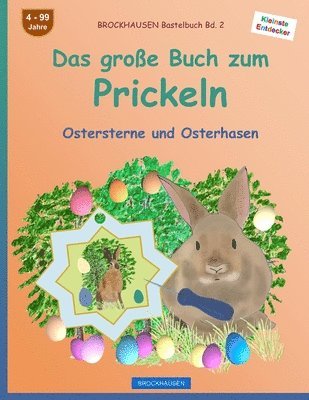 4 - 99
Jahre

BROCKHAUSEN Bastelbuch Bd. 2

Kleinste Entdecker

Das große Buch zum
Prickeln

Ostersterne und Osterhasen

BROCKHAUSEN